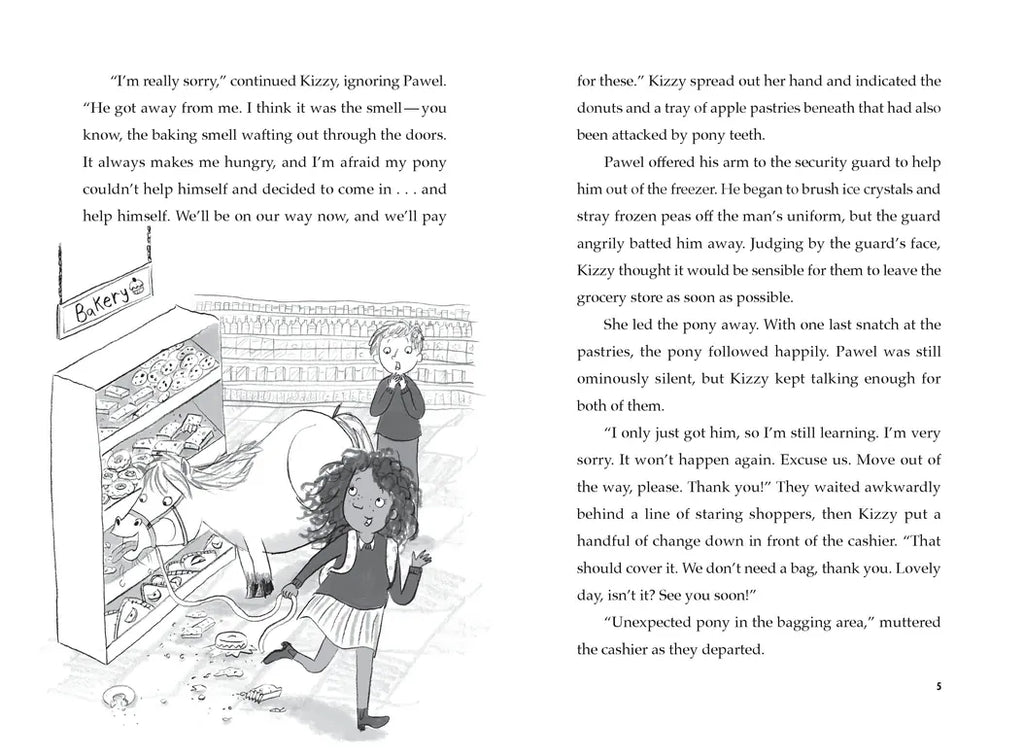 "I'm really sorry," continued Kizzy, ignoring Pawel. "He got away from me. I think it was the smell—you know, the baking smell wafting out through the doors. It always makes me hungry, and I'm afraid my pony couldn't help himself and decided to come in . . . and help himself. We'll be on our way now, and we'll pay

Bakery

for these." Kizzy spread out her hand and indicated the donuts and a tray of apple pastries beneath that had also been attacked by pony teeth.

Pawel offered his arm to the security guard to help him out of the freezer. He began to brush ice crystals and stray frozen peas off the man's uniform, but the guard angrily batted him away. Judging by the guard's face, Kizzy thought it would be sensible for them to leave the grocery store as soon as possible.

She led the pony away. With one last snatch at the pastries, the pony followed happily. Pawel was still ominously silent, but Kizzy kept talking enough for both of them.

"I only just got him, so I'm still learning. I'm very sorry. It won't happen again. Excuse us. Move out of the way, please. Thank you!" They waited awkwardly behind a line of staring shoppers, then Kizzy put a handful of change down in front of the cashier. "That should cover it. We don't need a bag, thank you. Lovely day, isn't it? See you soon!"

"Unexpected pony in the bagging area," muttered the cashier as they departed.

5